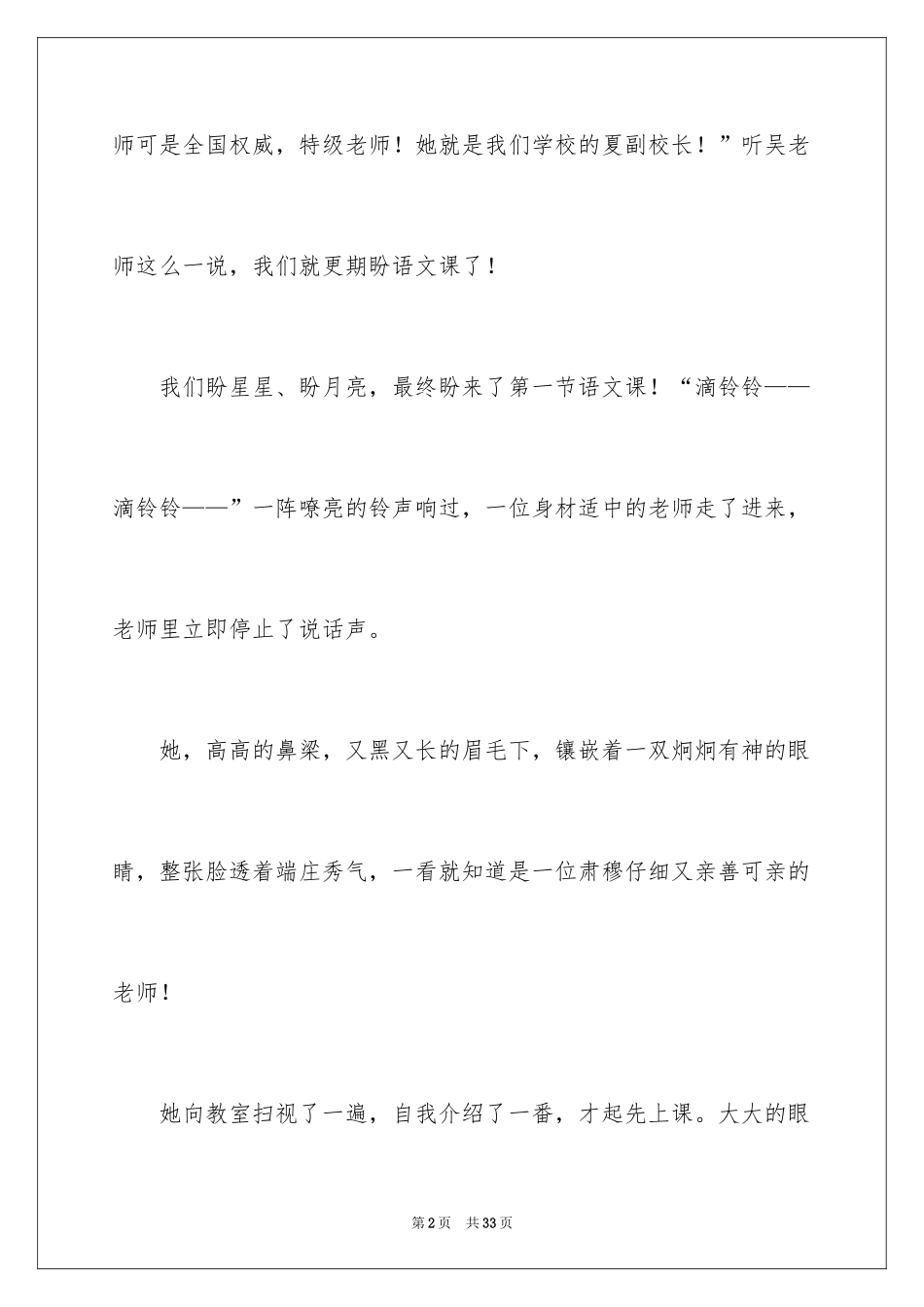 师可是全国权威，特级老师！她就是我们学校的夏副校长！”听吴老师这么一说，我们就更期盼语文课了！

我们盼星星、盼月亮，最终盼来了第一节语文课！“滴铃铃——滴铃铃——”一阵嘹亮的铃声响过，一位身材适中的老师走了进来，老师里立即停止了说话声。

她，高高的鼻梁，又黑又长的眉毛下，镶嵌着一双炯炯有神的眼睛，整张脸透着端庄秀气，一看就知道是一位肃穆仔细又亲善可亲的老师！

她向教室扫视了一遍，自我介绍了一番，才起先上课。大大的眼

第2页 共33页